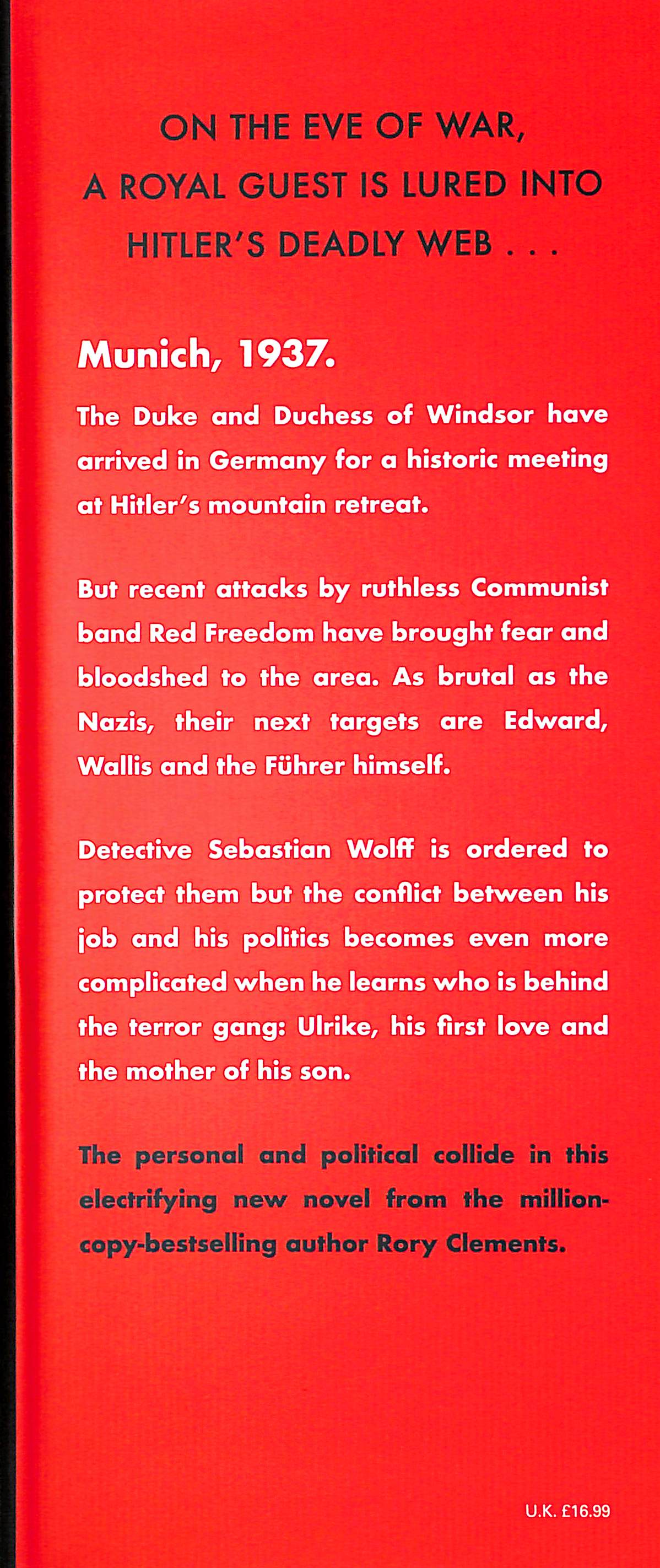 ON THE EVE OF WAR, A ROYAL GUEST IS LURED INTO HITLER'S DEADLY WEB . . .

Munich, 1937.

The Duke and Duchess of Windsor have arrived in Germany for a historic meeting at Hitler's mountain retreat.

But recent attacks by ruthless Communist band Red Freedom have brought fear and bloodshed to the area. As brutal as the Nazis, their next targets are Edward, Wallis and the Führer himself.

Detective Sebastian Wolff is ordered to protect them but the conflict between his job and his politics becomes even more complicated when he learns who is behind the terror gang: Ulrike, his first love and the mother of his son.

The personal and political collide in this electrifying new novel from the million-copy-bestselling author Rory Clements.

U.K. £16.99